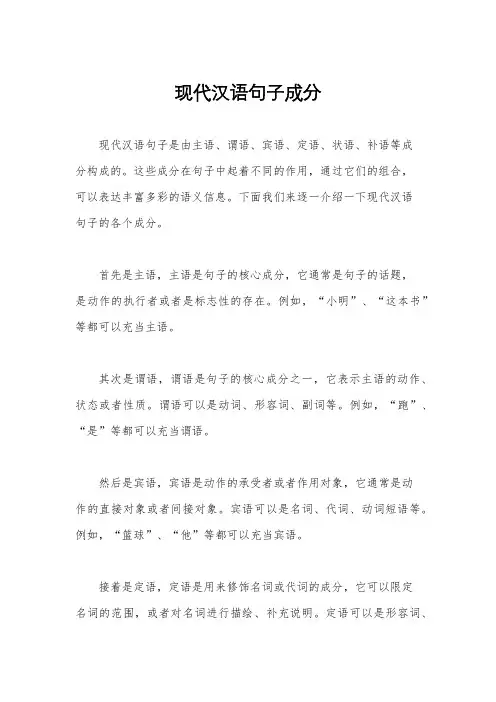 现代汉语句子成分

现代汉语句子是由主语、谓语、宾语、定语、状语、补语等成分构成的。这些成分在句子中起着不同的作用，通过它们的组合，可以表达丰富多彩的语义信息。下面我们来逐一介绍一下现代汉语句子的各个成分。

首先是主语，主语是句子的核心成分，它通常是句子的话题，是动作的执行者或者是标志性的存在。例如，“小明”、“这本书”等都可以充当主语。

其次是谓语，谓语是句子的核心成分之一，它表示主语的动作、状态或者性质。谓语可以是动词、形容词、副词等。例如，“跑”、“是”等都可以充当谓语。

然后是宾语，宾语是动作的承受者或者作用对象，它通常是动作的直接对象或者间接对象。宾语可以是名词、代词、动词短语等。例如，“篮球”、“他”等都可以充当宾语。

接着是定语，定语是用来修饰名词或代词的成分，它可以限定名词的范围，或者对名词进行描绘、补充说明。定语可以是形容词、